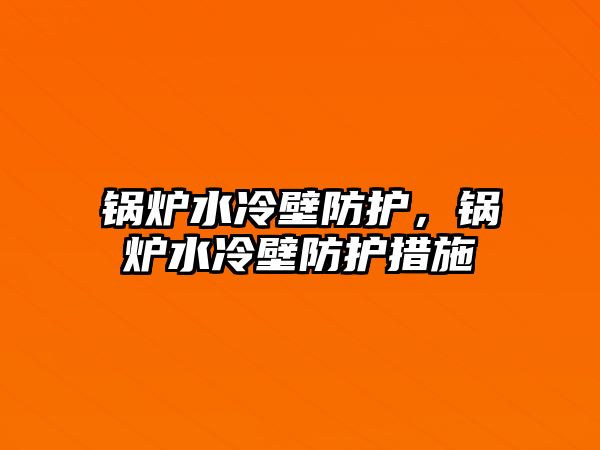 锅炉水冷壁防护，锅炉水冷壁防护措施